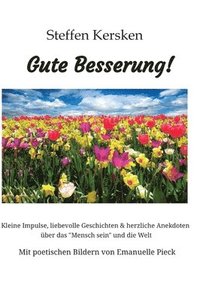 Steffen Kersken

Gute Besserung!

Kleine Impulse, liebevolle Geschichten & herzliche Anekdoten über das "Mensch sein" und die Welt

Mit poetischen Bildern von Emanuelle Pieck